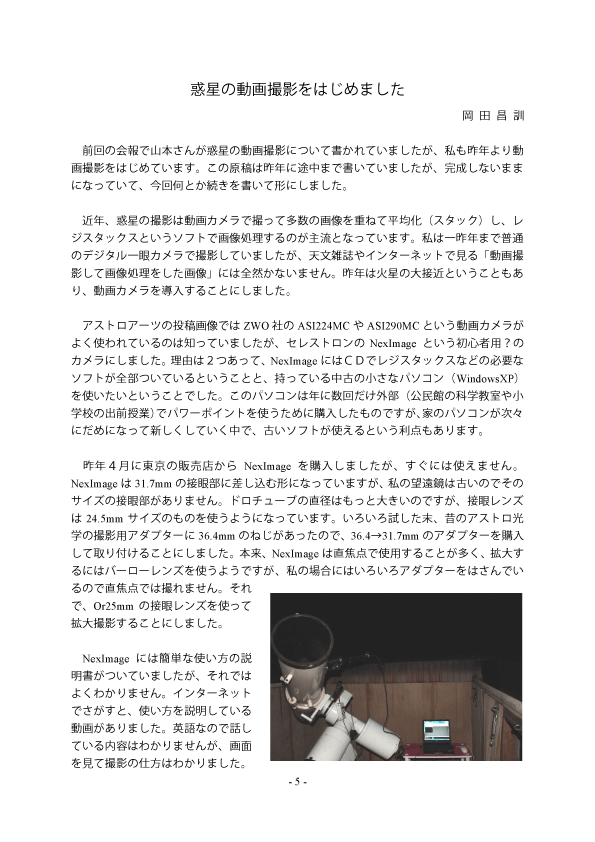 惑星の動画撮影をはじめました

岡 田 昌 訓

前回の会報で山本さんが惑星の動画撮影について書かれていましたが、私も昨年より動画撮影をはじめています。この原稿は昨年に途中まで書いていましたが、完成しないままになっていて、今回何とか続きを書いて形にしました。

近年、惑星の撮影は動画カメラで撮って多数の画像を重ねて平均化（スタック）し、レジスタックスというソフトで画像処理するのが主流となっています。私は一昨年まで普通のデジタル一眼カメラで撮影していましたが、天文雑誌やインターネットで見る「動画撮影して画像処理をした画像」には全然かないません。昨年は火星の大接近ということもあり、動画カメラを導入することにしました。

アストロアーツの投稿画像では ZWO 社の ASI224MC や ASI290MC という動画カメラがよく使われているのは知っていましたが、セレストロンの NexImage という初心者用？のカメラにしました。理由は２つあって、NexImage にはＣＤでレジスタックスなどの必要なソフトが全部ついているということと、持っている中古の小さなパソコン（WindowsXP）を使いたいということでした。このパソコンは年に数回だけ外部（公民館の科学教室や小学校の出前授業）でパワーポイントを使うために購入したものですが、家のパソコンが次々にだめになって新しくしていく中で、古いソフトが使えるという利点もあります。

昨年４月に東京の販売店から NexImage を購入しましたが、すぐには使えません。NexImage は 31.7mm の接眼部に差し込む形になっていますが、私の望遠鏡は古いのでそのサイズの接眼部がありません。ドロチューブの直径はもっと大きいのですが、接眼レンズは 24.5mm サイズのものを使うようになっています。いろいろ試した末、昔のアストロ光学の撮影用アダプターに 36.4mm のねじがあったので、36.4→31.7mm のアダプターを購入して取り付けることにしました。本来、NexImage は直焦点で使用することが多く、拡大するにはバーローレンズを使うようですが、私の場合にはいろいろアダプターをはさんでいるので直焦点では撮れません。それで、Or25mm の接眼レンズを使って拡大撮影することにしました。

NexImage には簡単な使い方の説明書がついていましたが、それではよくわかりません。インターネットでさがすと、使い方を説明している動画がありました。英語なので話している内容はわかりませんが、画面を見て撮影の仕方はわかりました。

- 5 -